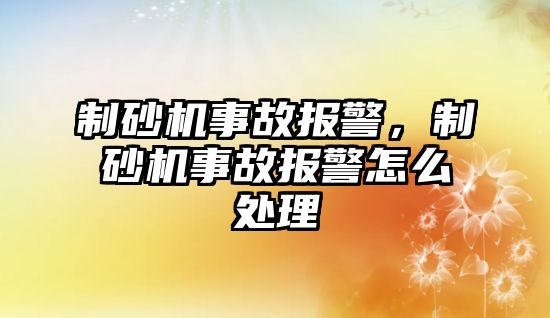 制砂机事故报警，制砂机事故报警怎么处理